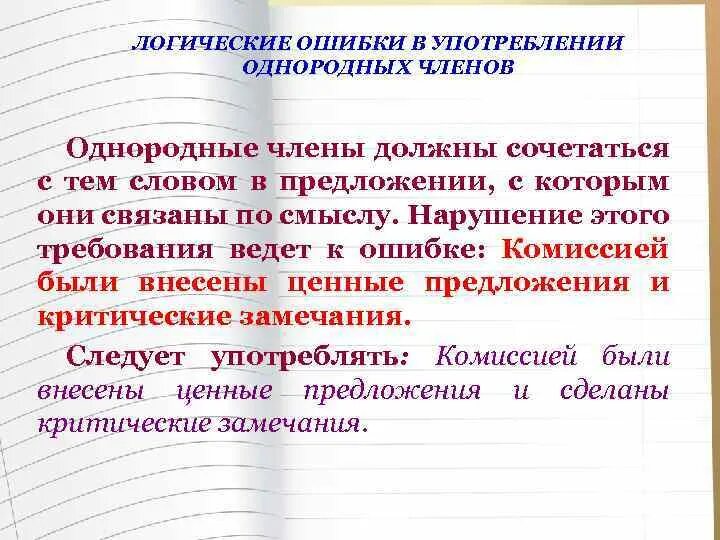 ЛОГИЧЕСКИЕ ОШИБКИ В УПОТРЕБЛЕНИИ ОДНОРОДНЫХ ЧЛЕНОВ

Однородные члены должны сочетаться с тем словом в предложении, с которым они связаны по смыслу. Нарушение этого требования ведет к ошибке: Комиссией были внесены ценные предложения и критические замечания.

Следует употреблять: Комиссией были внесены ценные предложения и сделаны критические замечания.